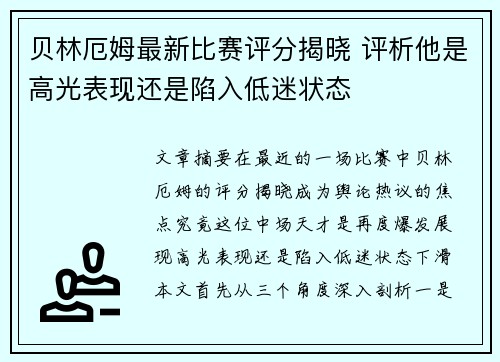 贝林厄姆最新比赛评分揭晓 评析他是高光表现还是陷入低迷状态

文章摘要在最近的一场比赛中贝林厄姆的评分揭晓成为舆论热议的焦点究竟这位中场天才是再度爆发展现高光表现还是陷入低迷状态下滑本文首先从三个角度深入剖析一是